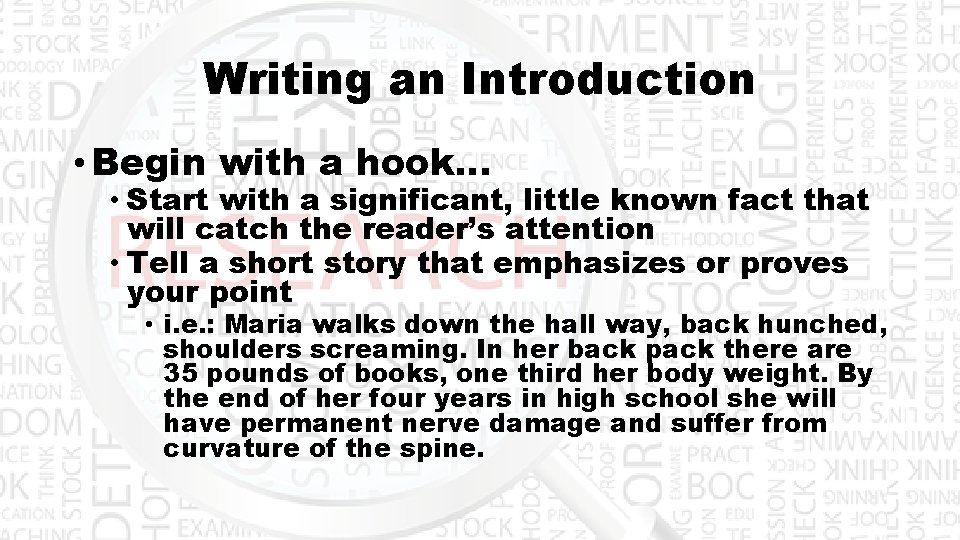 Writing an Introduction

• Begin with a hook…
  • Start with a significant, little known fact that will catch the reader's attention
  • Tell a short story that emphasizes or proves your point
    • i.e.: Maria walks down the hall way, back hunched, shoulders screaming. In her back pack there are 35 pounds of books, one third her body weight. By the end of her four years in high school she will have permanent nerve damage and suffer from curvature of the spine.